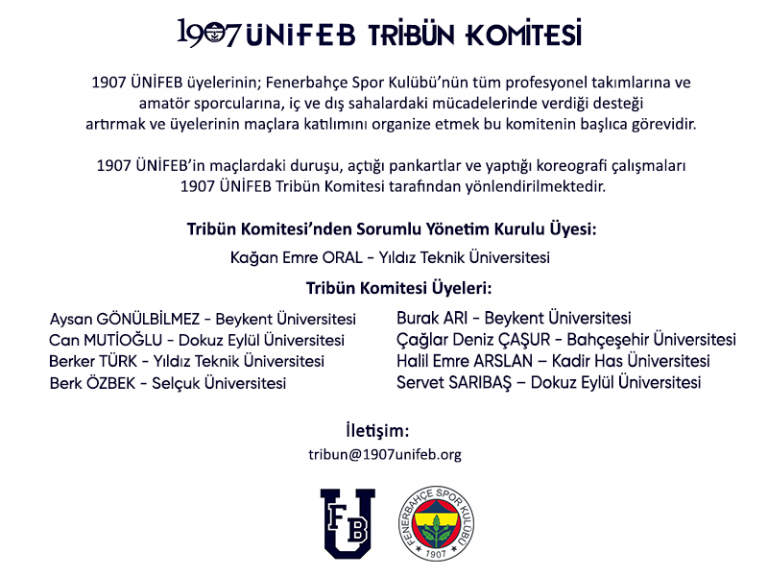 1907 ÜNİFEB TRİBÜN KOMİTESİ

1907 ÜNİFEB üyelerinin; Fenerbahçe Spor Kulübü'nün tüm profesyonel takımlarına ve amatör sporcularına, iç ve dış sahalardaki mücadelerinde verdiği desteği artırmak ve üyelerinin maçlara katılımını organize etmek bu komitenin başlıca görevidir.

1907 ÜNİFEB'in maçlardaki duruşu, açtığı pankartlar ve yaptığı koreografi çalışmaları 1907 ÜNİFEB Tribün Komitesi tarafından yönlendirilmektedir.

Tribün Komitesi'nden Sorumlu Yönetim Kurulu Üyesi:

Kağan Emre ORAL - Yıldız Teknik Üniversitesi

Tribün Komitesi Üyeleri:

Aysan GÖNÜLBİLMEZ - Beykent Üniversitesi
Can MUTİOĞLU - Dokuz Eylül Üniversitesi
Berker TÜRK - Yıldız Teknik Üniversitesi
Berk ÖZBEK - Selçuk Üniversitesi

Burak ARI - Beykent Üniversitesi
Çağlar Deniz ÇAŞUR - Bahçeşehir Üniversitesi
Halil Emre ARSLAN – Kadir Has Üniversitesi
Servet SARIBAŞ – Dokuz Eylül Üniversitesi

İletişim:
tribun@1907unifeb.org

FB
U

FENERBAHÇE SPOR KULÜBÜ
1907